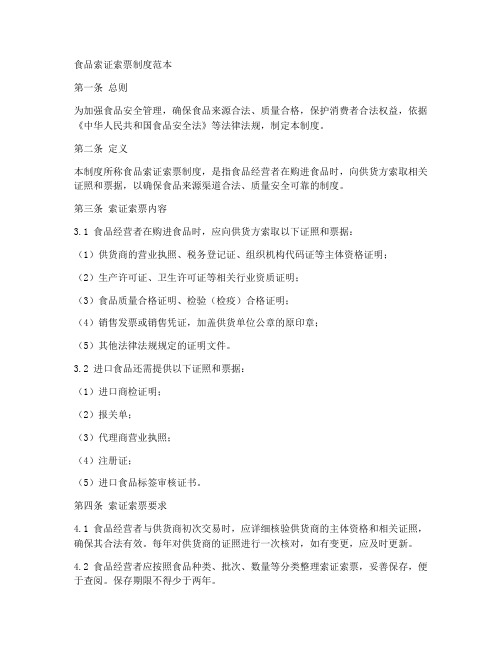 食品索证索票制度范本

第一条 总则

为加强食品安全管理，确保食品来源合法、质量合格，保护消费者合法权益，依据《中华人民共和国食品安全法》等法律法规，制定本制度。

第二条 定义

本制度所称食品索证索票制度，是指食品经营者在购进食品时，向供货方索取相关证照和票据，以确保食品来源渠道合法、质量安全可靠的制度。

第三条 索证索票内容

3.1 食品经营者在购进食品时，应向供货方索取以下证照和票据：

（1）供货商的营业执照、税务登记证、组织机构代码证等主体资格证明；

（2）生产许可证、卫生许可证等相关行业资质证明；

（3）食品质量合格证明、检验（检疫）合格证明；

（4）销售发票或销售凭证，加盖供货单位公章的原印章；

（5）其他法律法规规定的证明文件。

3.2 进口食品还需提供以下证照和票据：

（1）进口商检证明；

（2）报关单；

（3）代理商营业执照；

（4）注册证；

（5）进口食品标签审核证书。

第四条 索证索票要求

4.1 食品经营者与供货商初次交易时，应详细核验供货商的主体资格和相关证照，确保其合法有效。每年对供货商的证照进行一次核对，如有变更，应及时更新。

4.2 食品经营者应按照食品种类、批次、数量等分类整理索证索票，妥善保存，便于查阅。保存期限不得少于两年。